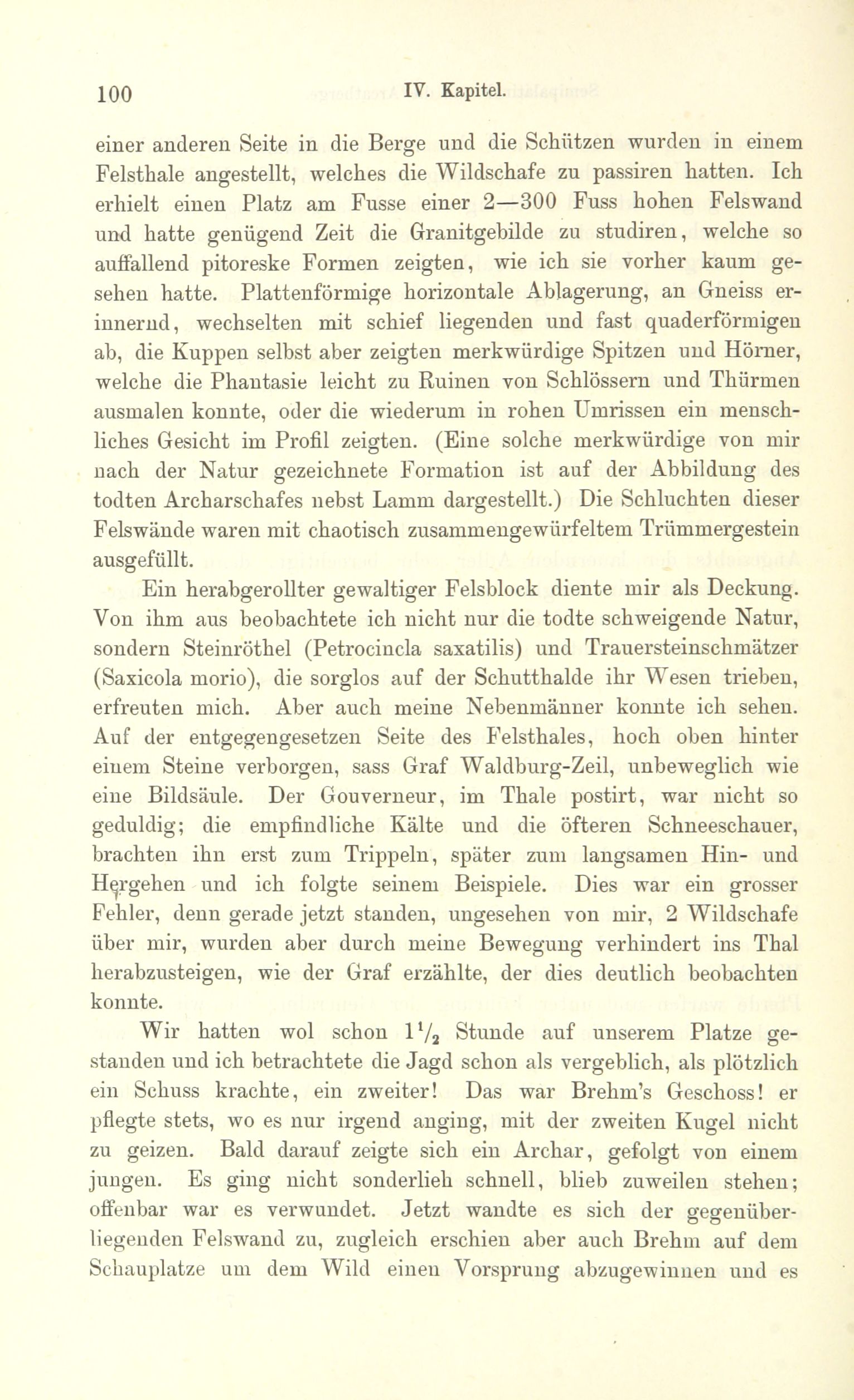 100 IV. Kapitel.

einer anderen Seite in die Berge und die Schützen wurden in einem Felsthale angestellt, welches die Wildschafe zu passiren hatten. Ich erhielt einen Platz am Fusse einer 2—300 Fuss hohen Felswand und hatte genügend Zeit die Granitgebilde zu studiren, welche so auffallend pitoreske Formen zeigten, wie ich sie vorher kaum gesehen hatte. Plattenförmige horizontale Ablagerung, an Gneiss erinnernd, wechselten mit schief liegenden und fast quaderförmigen ab, die Kuppen selbst aber zeigten merkwürdige Spitzen und Hörner, welche die Phantasie leicht zu Ruinen von Schlössern und Thürmen ausmalen konnte, oder die wiederum in rohen Umrissen ein menschliches Gesicht im Profil zeigten. (Eine solche merkwürdige von mir nach der Natur gezeichnete Formation ist auf der Abbildung des todten Archarschafes nebst Lamm dargestellt.) Die Schluchten dieser Felswände waren mit chaotisch zusammengewürfeltem Trümmergestein ausgefüllt.

Ein herabgerollter gewaltiger Felsblock diente mir als Deckung. Von ihm aus beobachtete ich nicht nur die todte schweigende Natur, sondern Steinröthel (Petrocincla saxatilis) und Trauersteinschmätzer (Saxicola morio), die sorglos auf der Schutthalde ihr Wesen trieben, erfreuten mich. Aber auch meine Nebenmänner konnte ich sehen. Auf der entgegengesetzen Seite des Felsthales, hoch oben hinter einem Steine verborgen, sass Graf Waldburg-Zeil, unbeweglich wie eine Bildsäule. Der Gouverneur, im Thale postirt, war nicht so geduldig; die empfindliche Kälte und die öfteren Schneeschauer, brachten ihn erst zum Trippeln, später zum langsamen Hin- und Hergehen und ich folgte seinem Beispiele. Dies war ein grosser Fehler, denn gerade jetzt standen, ungesehen von mir, 2 Wildschafe über mir, wurden aber durch meine Bewegung verhindert ins Thal herabzusteigen, wie der Graf erzählte, der dies deutlich beobachten konnte.

Wir hatten wol schon $1\frac{1}{2}$ Stunde auf unserem Platze gestanden und ich betrachtete die Jagd schon als vergeblich, als plötzlich ein Schuss krachte, ein zweiter! Das war Brehm's Geschoss! er pflegte stets, wo es nur irgend anging, mit der zweiten Kugel nicht zu geizen. Bald darauf zeigte sich ein Archar, gefolgt von einem jungen. Es ging nicht sonderlieh schnell, blieb zuweilen stehen; offenbar war es verwundet. Jetzt wandte es sich der gegenüberliegenden Felswand zu, zugleich erschien aber auch Brehm auf dem Schauplatze um dem Wild einen Vorsprung abzugewinnen und es